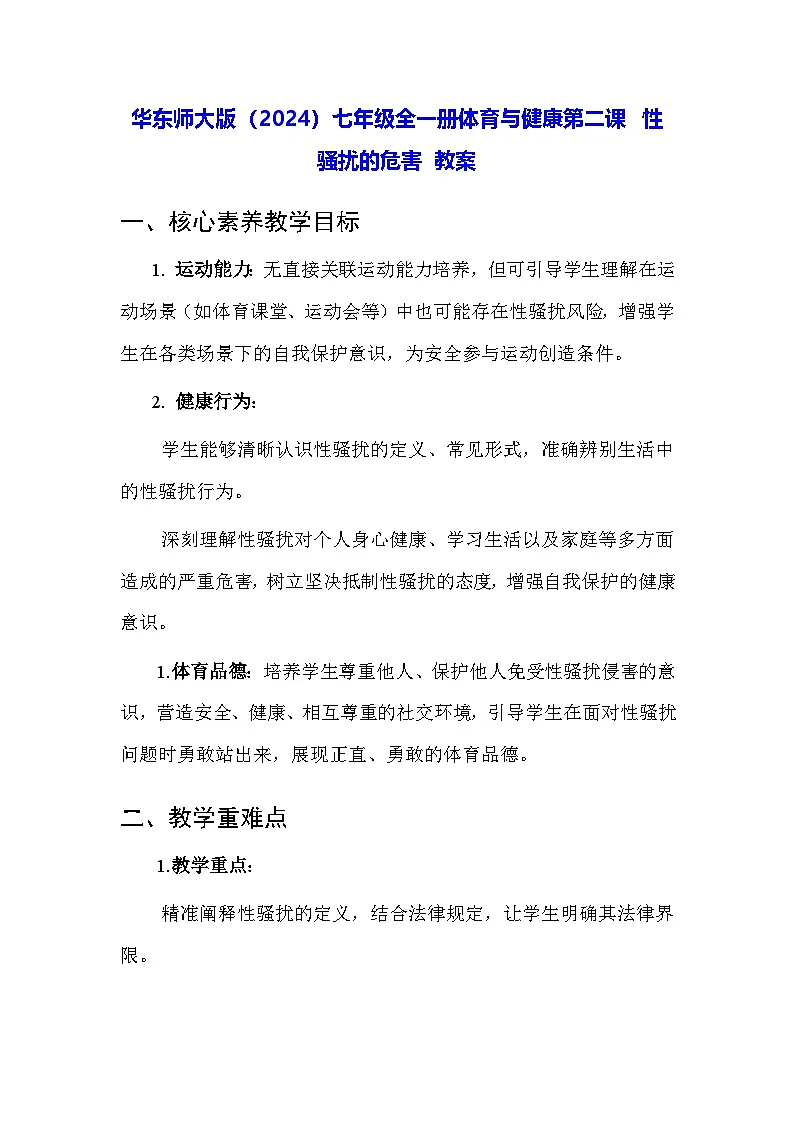 华东师大版（2024）七年级全一册体育与健康第二课 性骚扰的危害 教案

一、核心素养教学目标

1. 运动能力：无直接关联运动能力培养，但可引导学生理解在运动场景（如体育课堂、运动会等）中也可能存在性骚扰风险，增强学生在各类场景下的自我保护意识，为安全参与运动创造条件。

2. 健康行为：

学生能够清晰认识性骚扰的定义、常见形式，准确辨别生活中的性骚扰行为。

深刻理解性骚扰对个人身心健康、学习生活以及家庭等多方面造成的严重危害，树立坚决抵制性骚扰的态度，增强自我保护的健康意识。

1.体育品德：培养学生尊重他人、保护他人免受性骚扰侵害的意识，营造安全、健康、相互尊重的社交环境，引导学生在面对性骚扰问题时勇敢站出来，展现正直、勇敢的体育品德。

二、教学重难点

1.教学重点：

精准阐释性骚扰的定义，结合法律规定，让学生明确其法律界限。